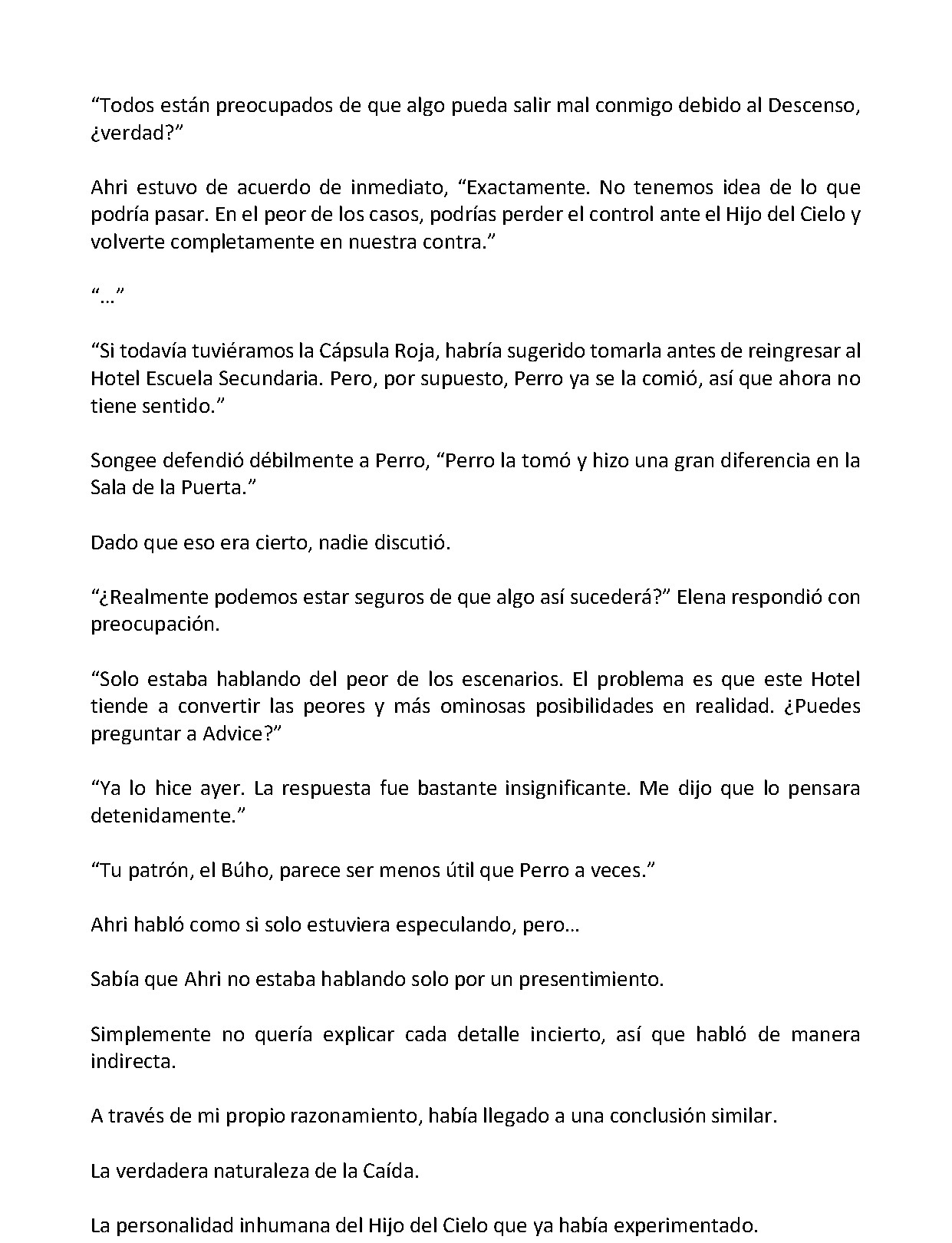 “Todos están preocupados de que algo pueda salir mal conmigo debido al Descenso, ¿verdad?”

Ahri estuvo de acuerdo de inmediato, “Exactamente. No tenemos idea de lo que podría pasar. En el peor de los casos, podrías perder el control ante el Hijo del Cielo y volverte completamente en nuestra contra.”

“…”

“Si todavía tuviéramos la Cápsula Roja, habría sugerido tomarla antes de reingresar al Hotel Escuela Secundaria. Pero, por supuesto, Perro ya se la comió, así que ahora no tiene sentido.”

Songee defendió débilmente a Perro, “Perro la tomó y hizo una gran diferencia en la Sala de la Puerta.”

Dado que eso era cierto, nadie discutió.

“¿Realmente podemos estar seguros de que algo así sucederá?” Elena respondió con preocupación.

“Solo estaba hablando del peor de los escenarios. El problema es que este Hotel tiende a convertir las peores y más ominosas posibilidades en realidad. ¿Puedes preguntar a Advice?”

“Ya lo hice ayer. La respuesta fue bastante insignificante. Me dijo que lo pensara detenidamente.”

“Tu patrón, el Búho, parece ser menos útil que Perro a veces.”

Ahri habló como si solo estuviera especulando, pero…

Sabía que Ahri no estaba hablando solo por un presentimiento.

Simplemente no quería explicar cada detalle incierto, así que habló de manera indirecta.

A través de mi propio razonamiento, había llegado a una conclusión similar.

La verdadera naturaleza de la Caída.

La personalidad inhumana del Hijo del Cielo que ya había experimentado.